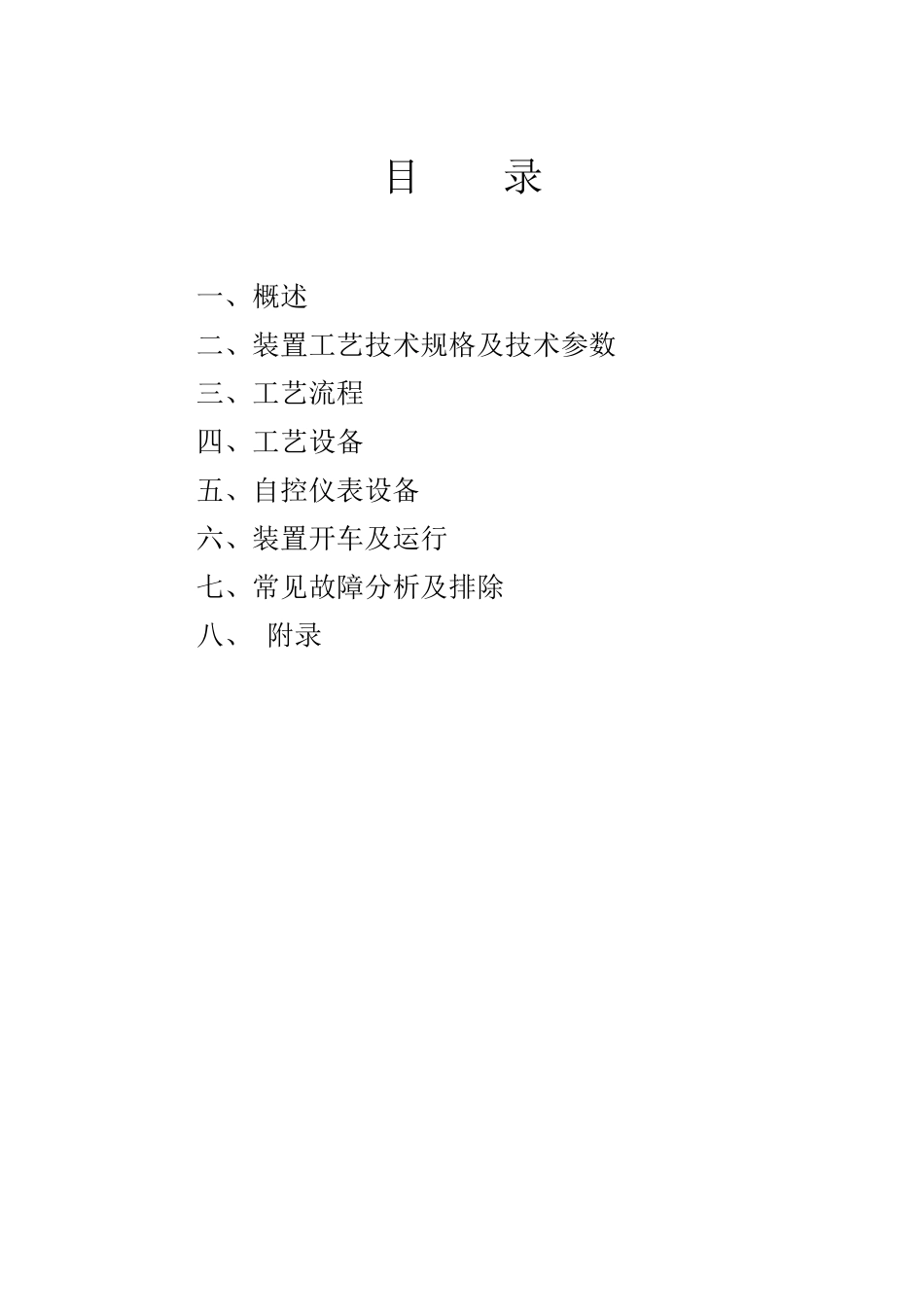 目　　录

一、概述
二、装置工艺技术规格及技术参数
三、工艺流程
四、工艺设备
五、自控仪表设备
六、装置开车及运行
七、常见故障分析及排除
八、　附录